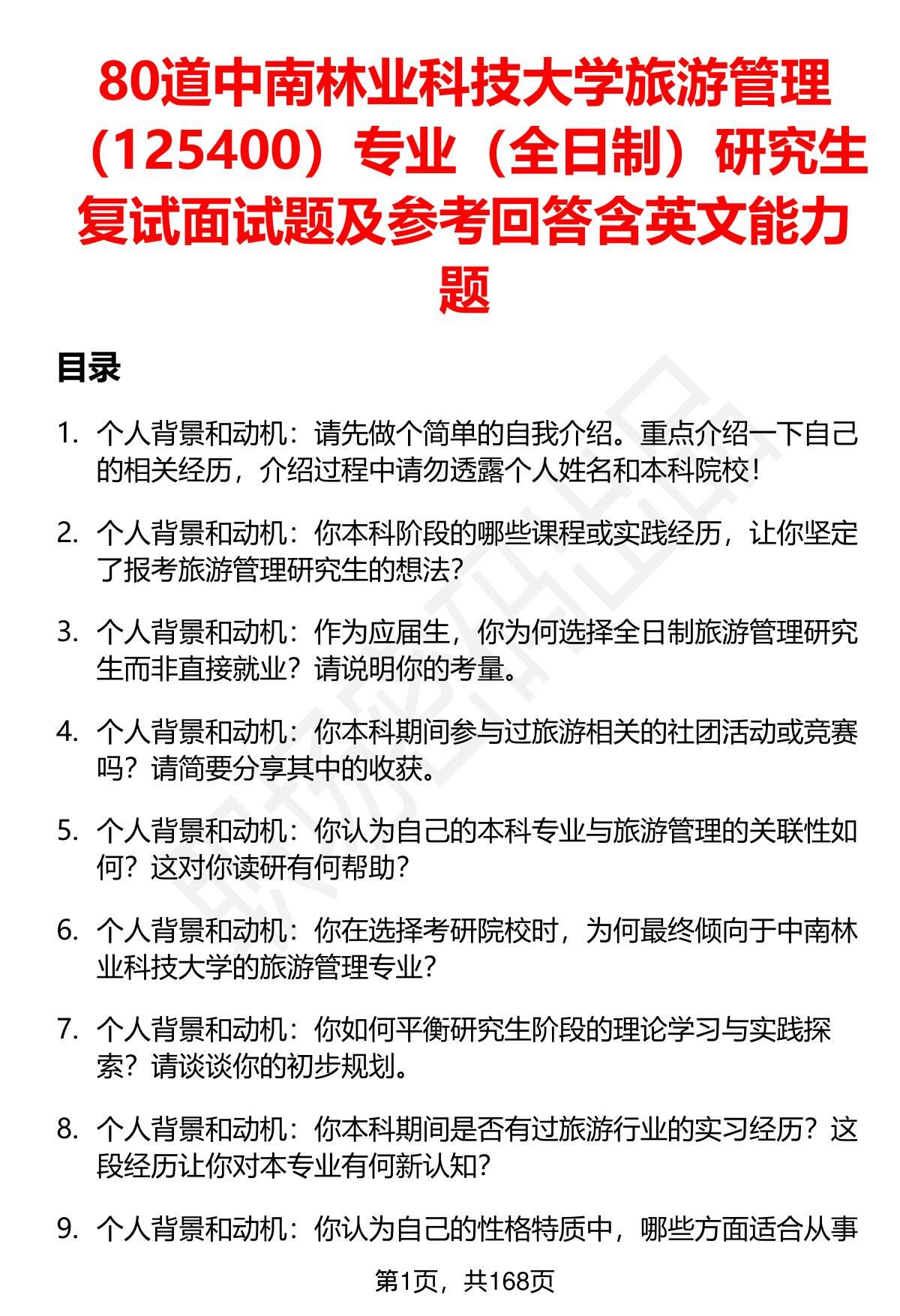 80道中南林业科技大学旅游管理（125400）专业（全日制）研究生复试面试题及参考回答含英文能力题

目录

1. 个人背景和动机：请先做个简单的自我介绍。重点介绍一下自己的相关经历，介绍过程中请勿透露个人姓名和本科院校！

2. 个人背景和动机：你本科阶段的哪些课程或实践经历，让你坚定了报考旅游管理研究生的想法？

3. 个人背景和动机：作为应届生，你为何选择全日制旅游管理研究生而非直接就业？请说明你的考量。

4. 个人背景和动机：你本科期间参与过旅游相关的社团活动或竞赛吗？请简要分享其中的收获。

5. 个人背景和动机：你认为自己的本科专业与旅游管理的关联性如何？这对你读研有何帮助？

6. 个人背景和动机：你在选择考研院校时，为何最终倾向于中南林业科技大学的旅游管理专业？

7. 个人背景和动机：你如何平衡研究生阶段的理论学习与实践探索？请谈谈你的初步规划。

8. 个人背景和动机：你本科期间是否有过旅游行业的实习经历？这段经历让你对本专业有何新认知？

9. 个人背景和动机：你认为自己的性格特质中，哪些方面适合从事

第1页，共168页